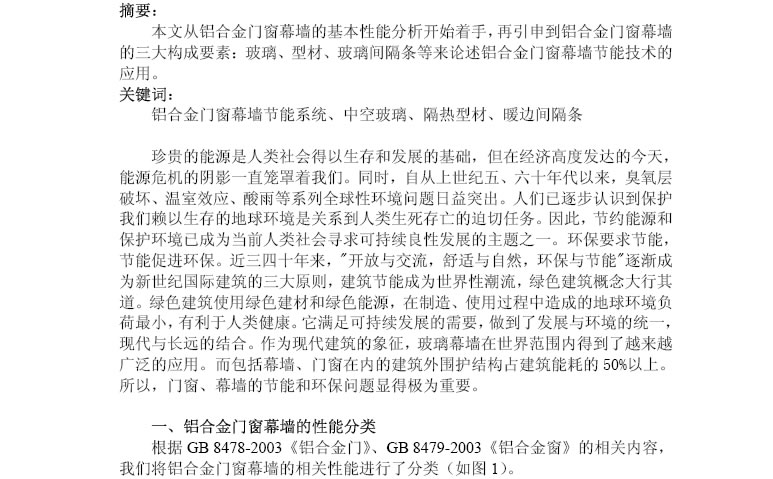 摘要：

本文从铝合金门窗幕墙的基本性能分析开始着手，再引申到铝合金门窗幕墙的三大构成要素：玻璃、型材、玻璃间隔条等来论述铝合金门窗幕墙节能技术的应用。

关键词：

铝合金门窗幕墙节能系统、中空玻璃、隔热型材、暖边间隔条

珍贵的能源是人类社会得以生存和发展的基础，但在经济高度发达的今天，能源危机的阴影一直笼罩着我们。同时，自从上世纪五、六十年代以来，臭氧层破坏、温室效应、酸雨等系列全球性环境问题日益突出。人们已逐步认识到保护我们赖以生存的地球环境是关系到人类生死存亡的迫切任务。因此，节约能源和保护环境已成为当前人类社会寻求可持续良性发展的主题之一。环保要求节能，节能促进环保。近三四十年来，"开放与交流，舒适与自然，环保与节能"逐渐成为新世纪国际建筑的三大原则，建筑节能成为世界性潮流，绿色建筑概念大行其道。绿色建筑使用绿色建材和绿色能源，在制造、使用过程中造成的地球环境负荷最小，有利于人类健康。它满足可持续发展的需要，做到了发展与环境的统一，现代与长远的结合。作为现代建筑的象征，玻璃幕墙在世界范围内得到了越来越广泛的应用。而包括幕墙、门窗在内的建筑外围护结构占建筑能耗的 50%以上。所以，门窗、幕墙的节能和环保问题显得极为重要。

一、铝合金门窗幕墙的性能分类

根据 GB 8478-2003《铝合金门》、GB 8479-2003《铝合金窗》的相关内容，我们将铝合金门窗幕墙的相关性能进行了分类（如图 1）。